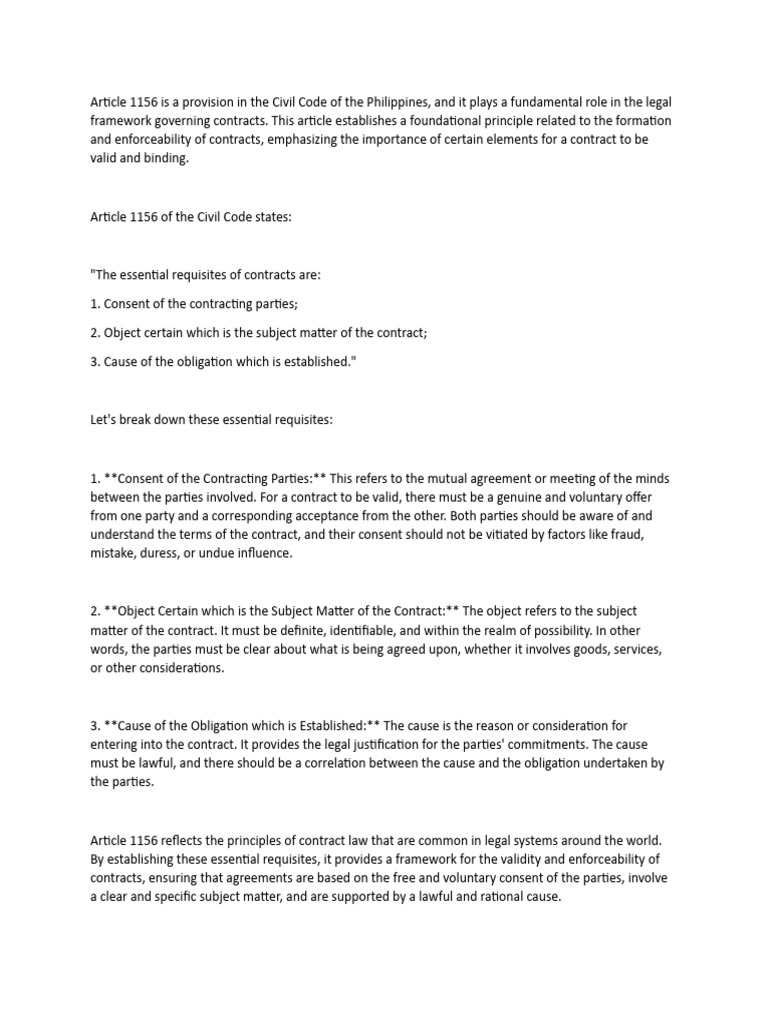 Article 1156 is a provision in the Civil Code of the Philippines, and it plays a fundamental role in the legal framework governing contracts. This article establishes a foundational principle related to the formation and enforceability of contracts, emphasizing the importance of certain elements for a contract to be valid and binding.

Article 1156 of the Civil Code states:

"The essential requisites of contracts are:

1. Consent of the contracting parties;

2. Object certain which is the subject matter of the contract;

3. Cause of the obligation which is established."

Let's break down these essential requisites:

1. **Consent of the Contracting Parties:** This refers to the mutual agreement or meeting of the minds between the parties involved. For a contract to be valid, there must be a genuine and voluntary offer from one party and a corresponding acceptance from the other. Both parties should be aware of and understand the terms of the contract, and their consent should not be vitiated by factors like fraud, mistake, duress, or undue influence.

2. **Object Certain which is the Subject Matter of the Contract:** The object refers to the subject matter of the contract. It must be definite, identifiable, and within the realm of possibility. In other words, the parties must be clear about what is being agreed upon, whether it involves goods, services, or other considerations.

3. **Cause of the Obligation which is Established:** The cause is the reason or consideration for entering into the contract. It provides the legal justification for the parties' commitments. The cause must be lawful, and there should be a correlation between the cause and the obligation undertaken by the parties.

Article 1156 reflects the principles of contract law that are common in legal systems around the world. By establishing these essential requisites, it provides a framework for the validity and enforceability of contracts, ensuring that agreements are based on the free and voluntary consent of the parties, involve a clear and specific subject matter, and are supported by a lawful and rational cause.